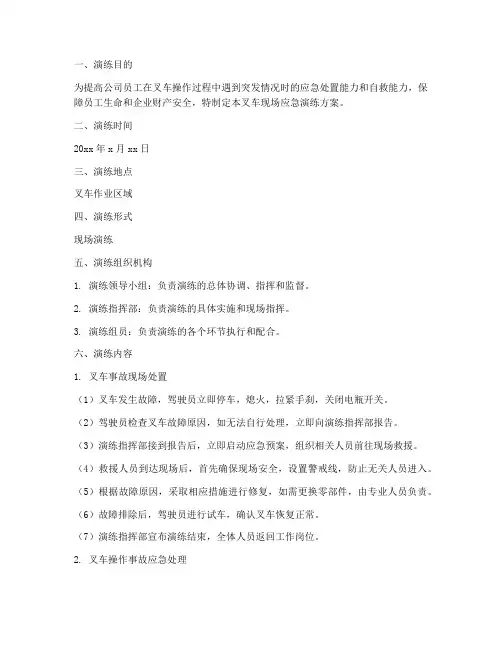 一、演练目的

为提高公司员工在叉车操作过程中遇到突发情况时的应急处置能力和自救能力，保障员工生命和企业财产安全，特制定本叉车现场应急演练方案。

二、演练时间

20xx 年 x 月 xx 日

三、演练地点

叉车作业区域

四、演练形式

现场演练

五、演练组织机构

1. 演练领导小组：负责演练的总体协调、指挥和监督。

2. 演练指挥部：负责演练的具体实施和现场指挥。

3. 演练组员：负责演练的各个环节执行和配合。

六、演练内容

1. 叉车事故现场处置

（1）叉车发生故障，驾驶员立即停车，熄火，拉紧手刹，关闭电瓶开关。

（2）驾驶员检查叉车故障原因，如无法自行处理，立即向演练指挥部报告。

（3）演练指挥部接到报告后，立即启动应急预案，组织相关人员前往现场救援。

（4）救援人员到达现场后，首先确保现场安全，设置警戒线，防止无关人员进入。

（5）根据故障原因，采取相应措施进行修复，如需更换零部件，由专业人员负责。

（6）故障排除后，驾驶员进行试车，确认叉车恢复正常。

（7）演练指挥部宣布演练结束，全体人员返回工作岗位。

2. 叉车操作事故应急处理